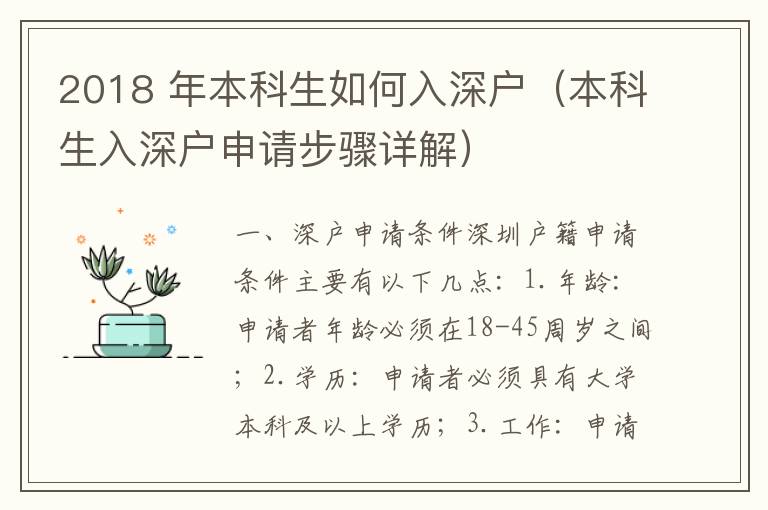 2018 年本科生如何入深户（本科生入深户申请步骤详解）

一、深户申请条件深圳户籍申请条件主要有以下几点：1. 年龄：申请者年龄必须在18-45周岁之间；2. 学历：申请者必须具有大学本科及以上学历；3. 工作：申请